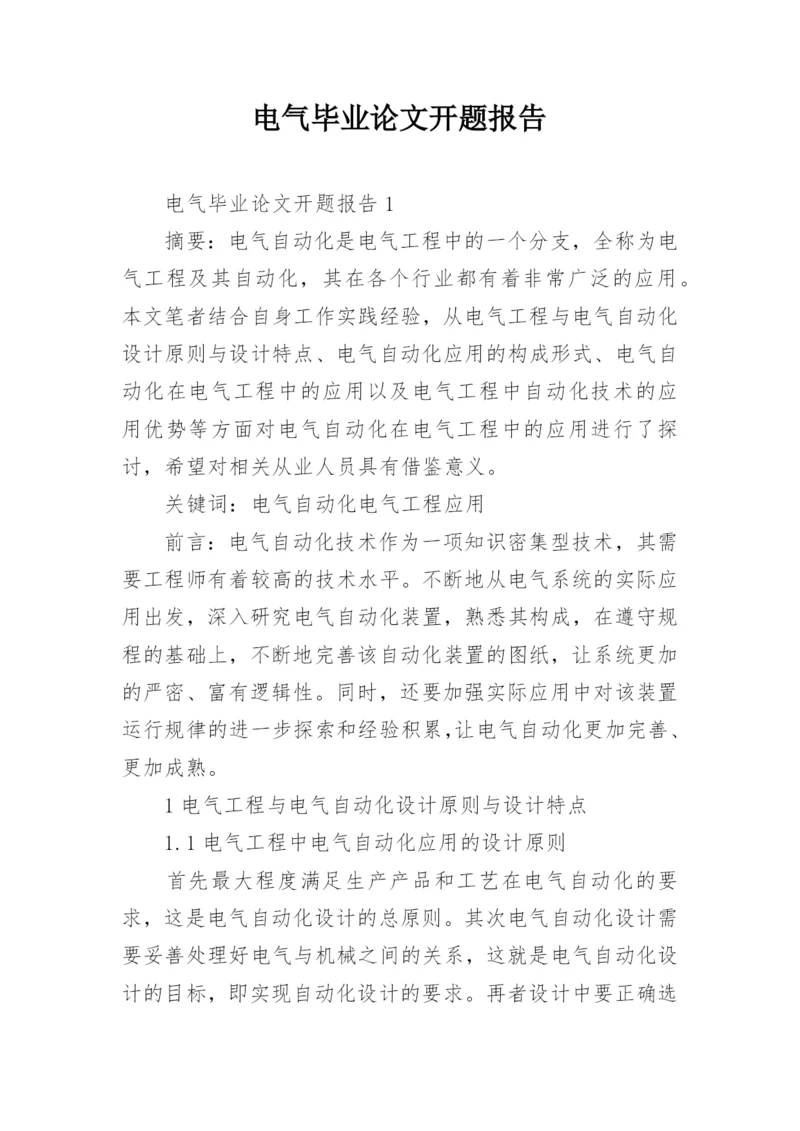 电气毕业论文开题报告

电气毕业论文开题报告 1

摘要：电气自动化是电气工程中的一个分支，全称为电气工程及其自动化，其在各个行业都有着非常广泛的应用。本文笔者结合自身工作实践经验，从电气工程与电气自动化设计原则与设计特点、电气自动化应用的构成形式、电气自动化在电气工程中的应用以及电气工程中自动化技术的应用优势等方面对电气自动化在电气工程中的应用进行了探讨，希望对相关从业人员具有借鉴意义。

关键词：电气自动化电气工程应用

前言：电气自动化技术作为一项知识密集型技术，其需要工程师有着较高的技术水平。不断地从电气系统的实际应用出发，深入研究电气自动化装置，熟悉其构成，在遵守规程的基础上，不断地完善该自动化装置的图纸，让系统更加的严密、富有逻辑性。同时，还要加强实际应用中对该装置运行规律的进一步探索和经验积累，让电气自动化更加完善、更加成熟。

1 电气工程与电气自动化设计原则与设计特点

1.1 电气工程中电气自动化应用的设计原则

首先最大程度满足生产产品和工艺在电气自动化的要求，这是电气自动化设计的总原则。其次电气自动化设计需要妥善处理好电气与机械之间的关系，这就是电气自动化设计的目标，即实现自动化设计的要求。再者设计中要正确选